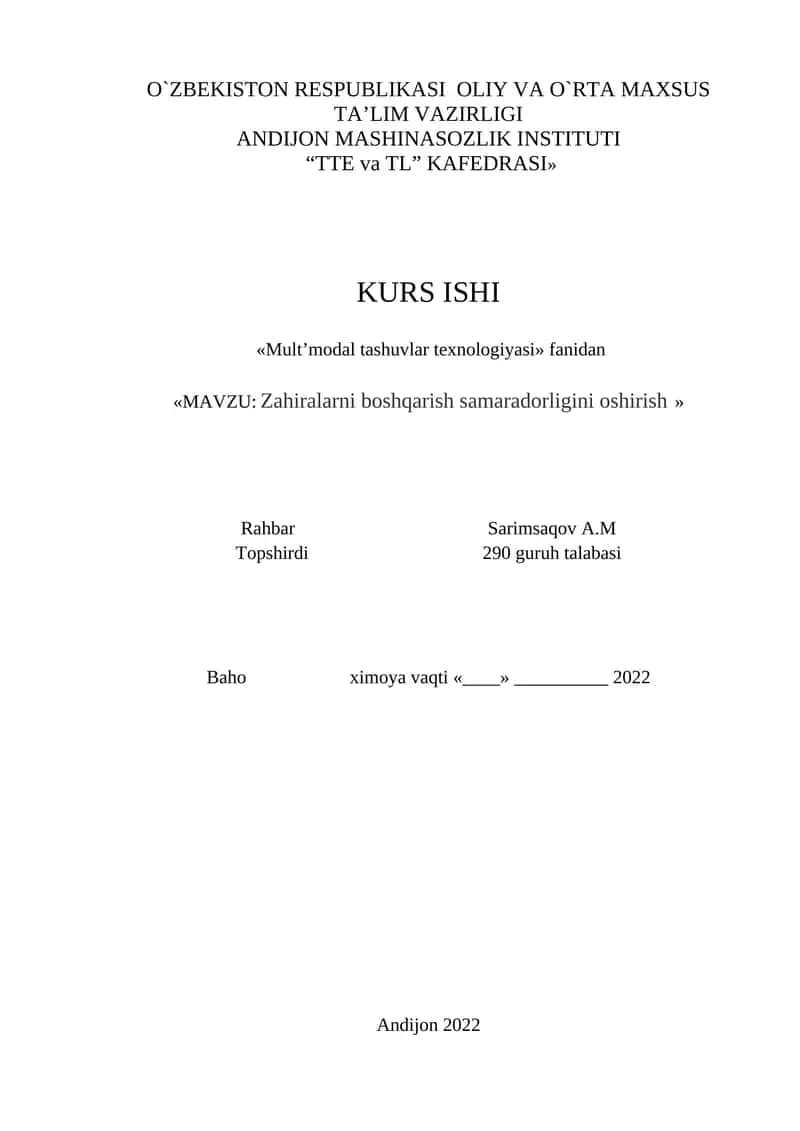 O`ZBEKISTON RESPUBLIKASI OLIY VA O`RTA MAXSUS TA’LIM VAZIRLIGI
ANDIJON MASHINASOZLIK INSTITUTI
“TTE va TL” KAFEDRASI»

KURS ISHI

«Mult’modal tashuvlar texnologiyasi» fanidan

«MAVZU: Zahiralarni boshqarish samaradorligini oshirish »

Rahbar Sarimsaqov A.M
Topshirdi 290 guruh talabasi

Baho ximoya vaqti «____» __________ 2022

Andijon 2022